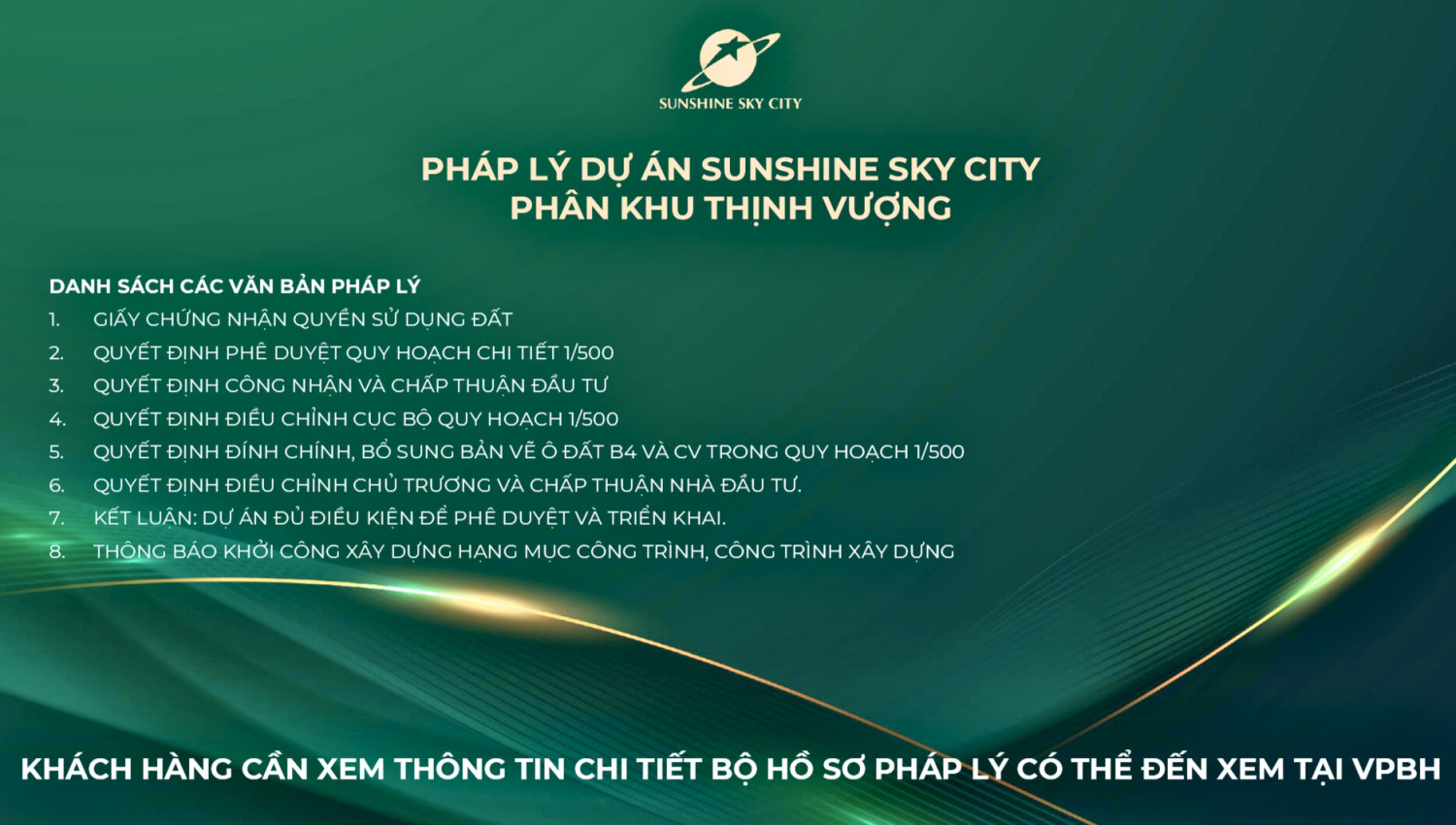 SUNSHINE SKY CITY

PHÁP LÝ DỰ ÁN SUNSHINE SKY CITY
PHÂN KHU THỊNH VƯỢNG

DANH SÁCH CÁC VĂN BẢN PHÁP LÝ
1. GIẤY CHỨNG NHẬN QUYỀN SỬ DỤNG ĐẤT
2. QUYẾT ĐỊNH PHÊ DUYỆT QUY HOẠCH CHI TIẾT 1/500
3. QUYẾT ĐỊNH CÔNG NHẬN VÀ CHẤP THUẬN ĐẦU TƯ
4. QUYẾT ĐỊNH ĐIỀU CHỈNH CỤC BỘ QUY HOẠCH 1/500
5. QUYẾT ĐỊNH ĐÍNH CHÍNH, BỔ SUNG BẢN VẼ Ô ĐẤT B4 VÀ CV TRONG QUY HOẠCH 1/500
6. QUYẾT ĐỊNH ĐIỀU CHỈNH CHỦ TRƯƠNG VÀ CHẤP THUẬN NHÀ ĐẦU TƯ.
7. KẾT LUẬN: DỰ ÁN ĐỦ ĐIỀU KIỆN ĐỂ PHÊ DUYỆT VÀ TRIỂN KHAI.
8. THÔNG BÁO KHỞI CÔNG XÂY DỰNG HẠNG MỤC CÔNG TRÌNH, CÔNG TRÌNH XÂY DỰNG

KHÁCH HÀNG CẦN XEM THÔNG TIN CHI TIẾT BỘ HỒ SƠ PHÁP LÝ CÓ THỂ ĐẾN XEM TẠI VPBH